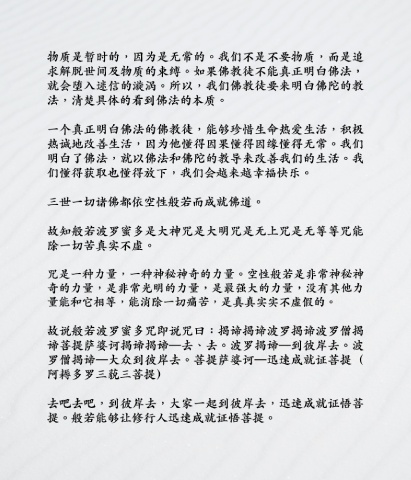 物质是暂时的，因为是无常的。我们不是不要物质，而是追求解脱世间及物质的束缚。如果佛教徒不能真正明白佛法，就会堕入迷信的漩涡。所以，我们佛教徒要来明白佛陀的教法，清楚具体的看到佛法的本质。

一个真正明白佛法的佛教徒，能够珍惜生命热爱生活，积极热诚地改善生活，因为他懂得因果懂得因缘懂得无常。我们明白了佛法，就以佛法和佛陀的教导来改善我们的生活。我们懂得获取也懂得放下，我们会越来越幸福快乐。

三世一切诸佛都依空性般若而成就佛道。

故知般若波罗蜜多是大神咒是大明咒是无上咒是无等等咒能除一切苦真实不虚。

咒是一种力量，一种神秘神奇的力量。空性般若是非常神秘神奇的力量，是非常光明的力量，是最强大的力量，没有其他力量能和它相等，能消除一切痛苦，是真真实实不虚假的。

故说般若波罗蜜多咒即说咒曰：揭谛揭谛波罗揭谛波罗僧揭谛菩提萨婆诃揭谛揭谛—去、去。波罗揭谛—到彼岸去。波罗僧揭谛—大众到彼岸去。菩提萨婆诃—迅速成就证菩提（阿耨多罗三藐三菩提）

去吧去吧，到彼岸去，大家一起到彼岸去，迅速成就证悟菩提。般若能够让修行人迅速成就证悟菩提。